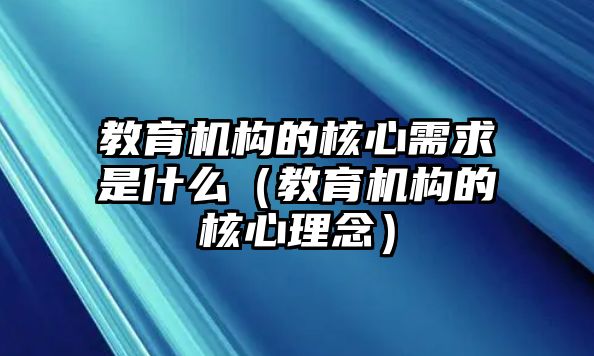 教育机构的核心需求是什么（教育机构的核心理念）